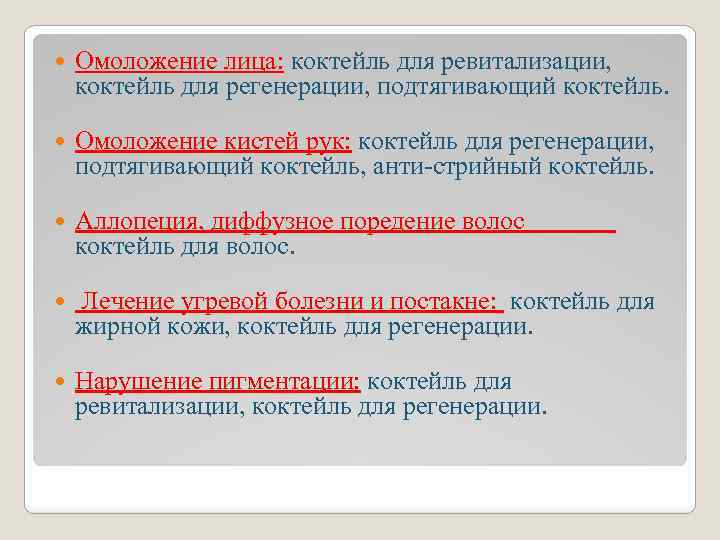 Омоложение лица: коктейль для ревитализации, коктейль для регенерации, подтягивающий коктейль.

Омоложение кистей рук: коктейль для регенерации, подтягивающий коктейль, анти-стрийный коктейль.

Аллопеция, диффузное поредение волос коктейль для волос.

Лечение угревой болезни и постакне: коктейль для жирной кожи, коктейль для регенерации.

Нарушение пигментации: коктейль для ревитализации, коктейль для регенерации.